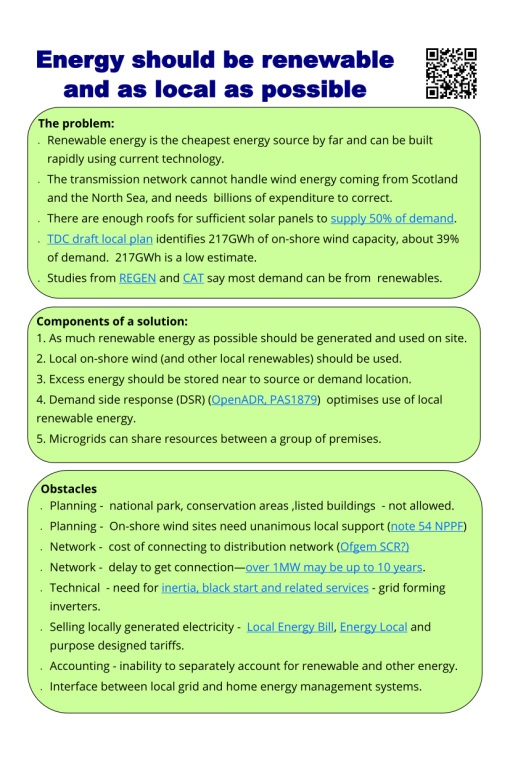 Energy should be renewable and as local as possible

The problem:
. Renewable energy is the cheapest energy source by far and can be built rapidly using current technology.
. The transmission network cannot handle wind energy coming from Scotland and the North Sea, and needs billions of expenditure to correct.
. There are enough roofs for sufficient solar panels to supply 50% of demand.
. TDC draft local plan identifies 217GWh of on-shore wind capacity, about 39% of demand. 217GWh is a low estimate.
. Studies from REGEN and CAT say most demand can be from renewables.

Components of a solution:
1. As much renewable energy as possible should be generated and used on site.
2. Local on-shore wind (and other local renewables) should be used.
3. Excess energy should be stored near to source or demand location.
4. Demand side response (DSR) (OpenADR, PAS1879) optimises use of local renewable energy.
5. Microgrids can share resources between a group of premises.

Obstacles
. Planning - national park, conservation areas ,listed buildings - not allowed.
. Planning - On-shore wind sites need unanimous local support (note 54 NPPF)
. Network - cost of connecting to distribution network (Ofgem SCR?)
. Network - delay to get connection—over 1MW may be up to 10 years.
. Technical - need for inertia, black start and related services - grid forming inverters.
. Selling locally generated electricity - Local Energy Bill, Energy Local and purpose designed tariffs.
. Accounting - inability to separately account for renewable and other energy.
. Interface between local grid and home energy management systems.